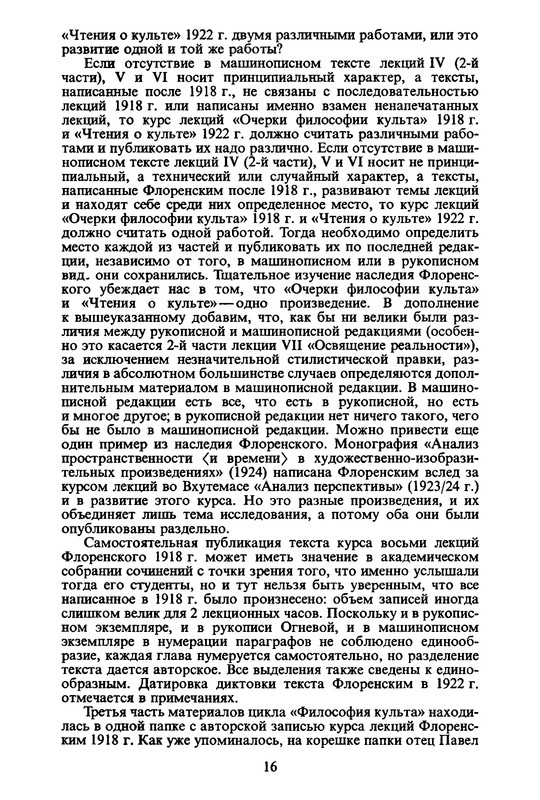 «Чтения о культе» 1922 г. двумя различными работами, или это развитие одной и той же работы?

Если отсутствие в машинописном тексте лекций IV (2-й части), V и VI носит принципиальный характер, а тексты, написанные после 1918 г., не связаны с последовательностью лекций 1918 г. или написаны именно взамен ненапечатанных лекций, то курс лекций «Очерки философии культа» 1918 г. и «Чтения о культе» 1922 г. должно считать различными работами и публиковать их надо различно. Если отсутствие в машинописном тексте лекций IV (2-й части), V и VI носит не принципиальный, а технический или случайный характер, а тексты, написанные Флоренским после 1918 г., развивают темы лекций и находят себе среди них определенное место, то курс лекций «Очерки философии культа» 1918 г. и «Чтения о культе» 1922 г. должно считать одной работой. Тогда необходимо определить место каждой из частей и публиковать их по последней редакции, независимо от того, в машинописном или в рукописном вид. они сохранились. Тщательное изучение наследия Флоренского убеждает нас в том, что «Очерки философии культа» и «Чтения о культе» — одно произведение. В дополнение к вышеуказанному добавим, что, как бы ни велики были различия между рукописной и машинописной редакциями (особенно это касается 2-й части лекции VII «Освящение реальности»), за исключением незначительной стилистической правки, различия в абсолютном большинстве случаев определяются дополнительным материалом в машинописной редакции. В машинописной редакции есть все, что есть в рукописной, но есть и многое другое; в рукописной редакции нет ничего такого, чего бы не было в машинописной редакции. Можно привести еще один пример из наследия Флоренского. Монография «Анализ пространственности ⟨и времени⟩ в художественно-изобразительных произведениях» (1924) написана Флоренским вслед за курсом лекций во Вхутемасе «Анализ перспективы» (1923/24 г.) и в развитие этого курса. Но это разные произведения, и их объединяет лишь тема исследования, а потому оба они были опубликованы раздельно.

Самостоятельная публикация текста курса восьми лекций Флоренского 1918 г. может иметь значение в академическом собрании сочинений с точки зрения того, что именно услышали тогда его студенты, но и тут нельзя быть уверенным, что все написанное в 1918 г. было произнесено: объем записей иногда слишком велик для 2 лекционных часов. Поскольку и в рукописном экземпляре, и в рукописи Огневой, и в машинописном экземпляре в нумерации параграфов не соблюдено единообразие, каждая глава нумеруется самостоятельно, но разделение текста дается авторское. Все выделения также сведены к единообразным. Датировка диктовки текста Флоренским в 1922 г. отмечается в примечаниях.

Третья часть материалов цикла «Философия культа» находилась в одной папке с авторской записью курса лекций Флоренским 1918 г. Как уже упоминалось, на корешке папки отец Павел

16